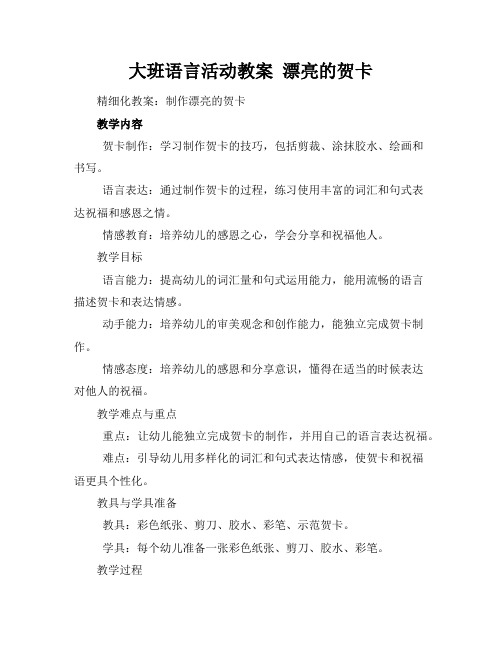 大班语言活动教案 漂亮的贺卡

精细化教案：制作漂亮的贺卡

教学内容

贺卡制作：学习制作贺卡的技巧，包括剪裁、涂抹胶水、绘画和书写。

语言表达：通过制作贺卡的过程，练习使用丰富的词汇和句式表达祝福和感恩之情。

情感教育：培养幼儿的感恩之心，学会分享和祝福他人。

教学目标

语言能力：提高幼儿的词汇量和句式运用能力，能用流畅的语言描述贺卡和表达情感。

动手能力：培养幼儿的审美观念和创作能力，能独立完成贺卡制作。

情感态度：培养幼儿的感恩和分享意识，懂得在适当的时候表达对他人的祝福。

教学难点与重点

重点：让幼儿能独立完成贺卡的制作，并用自己的语言表达祝福。

难点：引导幼儿用多样化的词汇和句式表达情感，使贺卡和祝福语更具个性化。

教具与学具准备

教具：彩色纸张、剪刀、胶水、彩笔、示范贺卡。

学具：每个幼儿准备一张彩色纸张、剪刀、胶水、彩笔。

教学过程